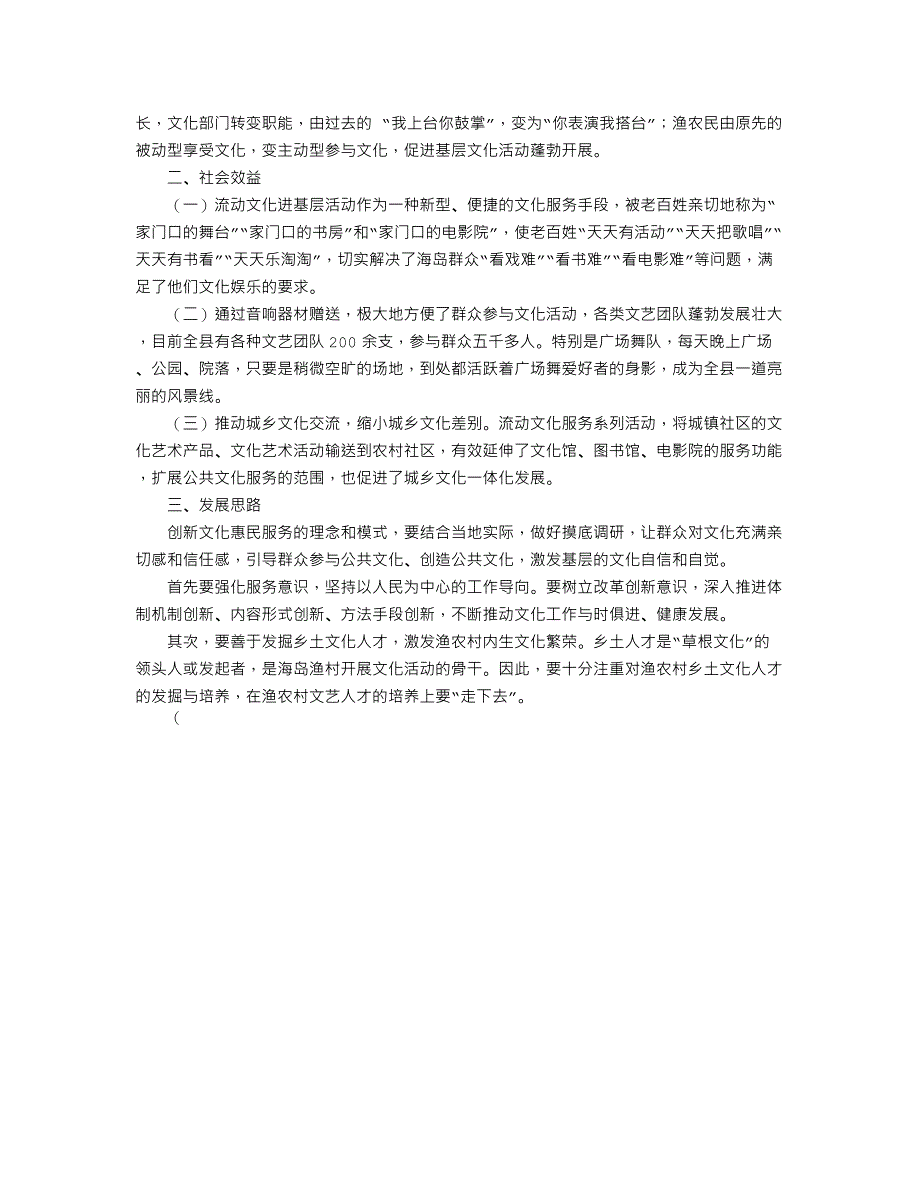 长，文化部门转变职能，由过去的 “我上台你鼓掌”，变为“你表演我搭台”；渔农民由原先的被动型享受文化，变主动型参与文化，促进基层文化活动蓬勃开展。

二、社会效益

（一）流动文化进基层活动作为一种新型、便捷的文化服务手段，被老百姓亲切地称为“家门口的舞台”“家门口的书房”和“家门口的电影院”，使老百姓“天天有活动”“天天把歌唱”“天天有书看”“天天乐淘淘”，切实解决了海岛群众“看戏难”“看书难”“看电影难”等问题，满足了他们文化娱乐的要求。

（二）通过音响器材赠送，极大地方便了群众参与文化活动，各类文艺团队蓬勃发展壮大，目前全县有各种文艺团队 200 余支，参与群众五千多人。特别是广场舞队，每天晚上广场、公园、院落，只要是稍微空旷的场地，到处都活跃着广场舞爱好者的身影，成为全县一道亮丽的风景线。

（三）推动城乡文化交流，缩小城乡文化差别。流动文化服务系列活动，将城镇社区的文化艺术产品、文化艺术活动输送到农村社区，有效延伸了文化馆、图书馆、电影院的服务功能，扩展公共文化服务的范围，也促进了城乡文化一体化发展。

三、发展思路

创新文化惠民服务的理念和模式，要结合当地实际，做好摸底调研，让群众对文化充满亲切感和信任感，引导群众参与公共文化、创造公共文化，激发基层的文化自信和自觉。

首先要强化服务意识，坚持以人民为中心的工作导向。要树立改革创新意识，深入推进体制机制创新、内容形式创新、方法手段创新，不断推动文化工作与时俱进、健康发展。

其次，要善于发掘乡土文化人才，激发渔农村内生文化繁荣。乡土人才是“草根文化”的领头人或发起者，是海岛渔村开展文化活动的骨干。因此，要十分注重对渔农村乡土文化人才的发掘与培养，在渔农村文艺人才的培养上要“走下去”。

（